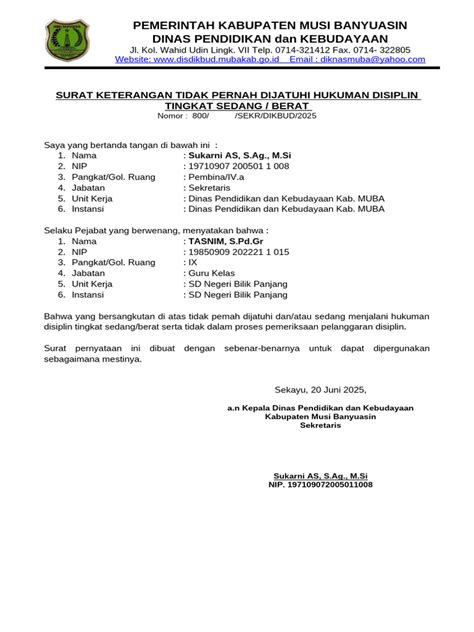 PEMERINTAH KABUPATEN MUSI BANYUASIN
DINAS PENDIDIKAN dan KEBUDAYAAN
Jl. Kol. Wahid Udin Lingk. VII Telp. 0714-321412 Fax. 0714- 322805
Website: www.disdikbud.mubakab.go.id Email : diknasmuba@yahoo.com

SURAT KETERANGAN TIDAK PERNAH DIJATUHI HUKUMAN DISIPLIN TINGKAT SEDANG / BERAT
Nomor : 800/ /SEKR/DIKBUD/2025

Saya yang bertanda tangan di bawah ini :
1. Nama : Sukarni AS, S.Ag., M.Si
2. NIP : 19710907 200501 1 008
3. Pangkat/Gol. Ruang : Pembina/IV.a
4. Jabatan : Sekretaris
5. Unit Kerja : Dinas Pendidikan dan Kebudayaan Kab. MUBA
6. Instansi : Dinas Pendidikan dan Kebudayaan Kab. MUBA

Selaku Pejabat yang berwenang, menyatakan bahwa :
1. Nama : TASNIM, S.Pd.Gr
2. NIP : 19850909 202221 1 015
3. Pangkat/Gol. Ruang : IX
4. Jabatan : Guru Kelas
5. Unit Kerja : SD Negeri Bilik Panjang
6. Instansi : SD Negeri Bilik Panjang

Bahwa yang bersangkutan di atas tidak pemah dijatuhi dan/atau sedang menjalani hukuman disiplin tingkat sedang/berat serta tidak dalam proses pemeriksaan pelanggaran disiplin.

Surat pernyataan ini dibuat dengan sebenar-benarnya untuk dapat dipergunakan sebagaimana mestinya.

Sekayu, 20 Juni 2025,

a.n Kepala Dinas Pendidikan dan Kebudayaan
Kabupaten Musi Banyuasin
Sekretaris

Sukarni AS, S.Ag., M.Si
NIP. 197109072005011008